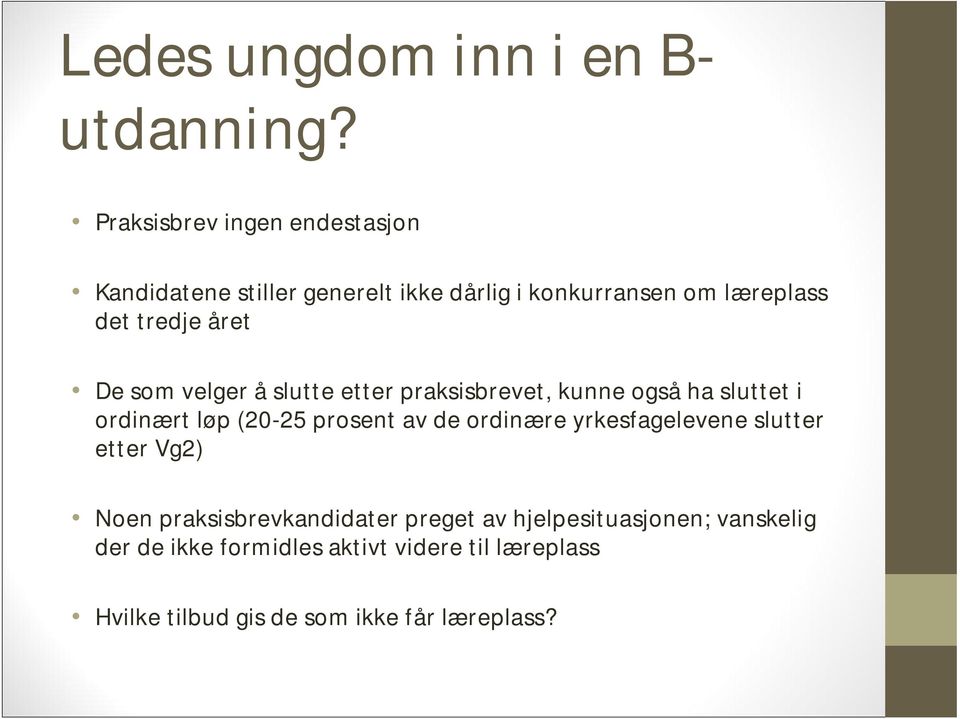 Ledes ungdom inn i en B-utdanning?

• Praksisbrev ingen endestasjon

• Kandidatene stiller generelt ikke dårlig i konkurransen om læreplass det tredje året

• De som velger å slutte etter praksisbrevet, kunne også ha sluttet i ordinært løp (20-25 prosent av de ordinære yrkesfagelevene slutter etter Vg2)

• Noen praksisbrevkandidater preget av hjelpesituasjonen; vanskelig der de ikke formidles aktivt videre til læreplass

• Hvilke tilbud gis de som ikke får læreplass?